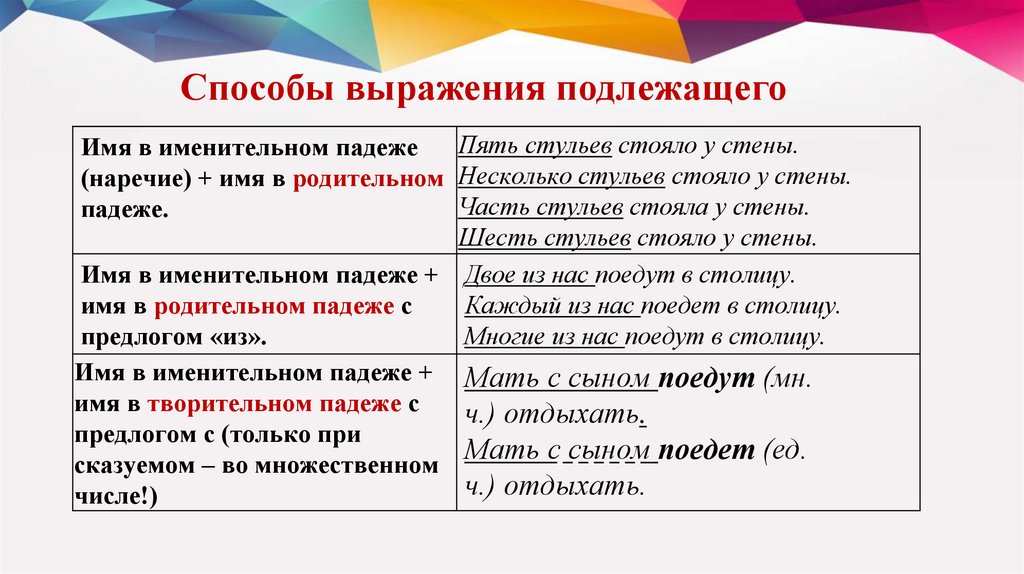 Способы выражения подлежащего

| | |
|---|---|
| Имя в именительном падеже (наречие) + имя в родительном падеже. | Пять стульев стояло у стены. Несколько стульев стояло у стены. Часть стульев стояла у стены. Шесть стульев стояло у стены. |
| Имя в именительном падеже + имя в родительном падеже с предлогом «из». | Двое из нас поедут в столицу. Каждый из нас поедет в столицу. Многие из нас поедут в столицу. |
| Имя в именительном падеже + имя в творительном падеже с предлогом с (только при сказуемом – во множественном числе!) | Мать с сыном поедут (мн. ч.) отдыхать. Мать с сыном поедет (ед. ч.) отдыхать. |